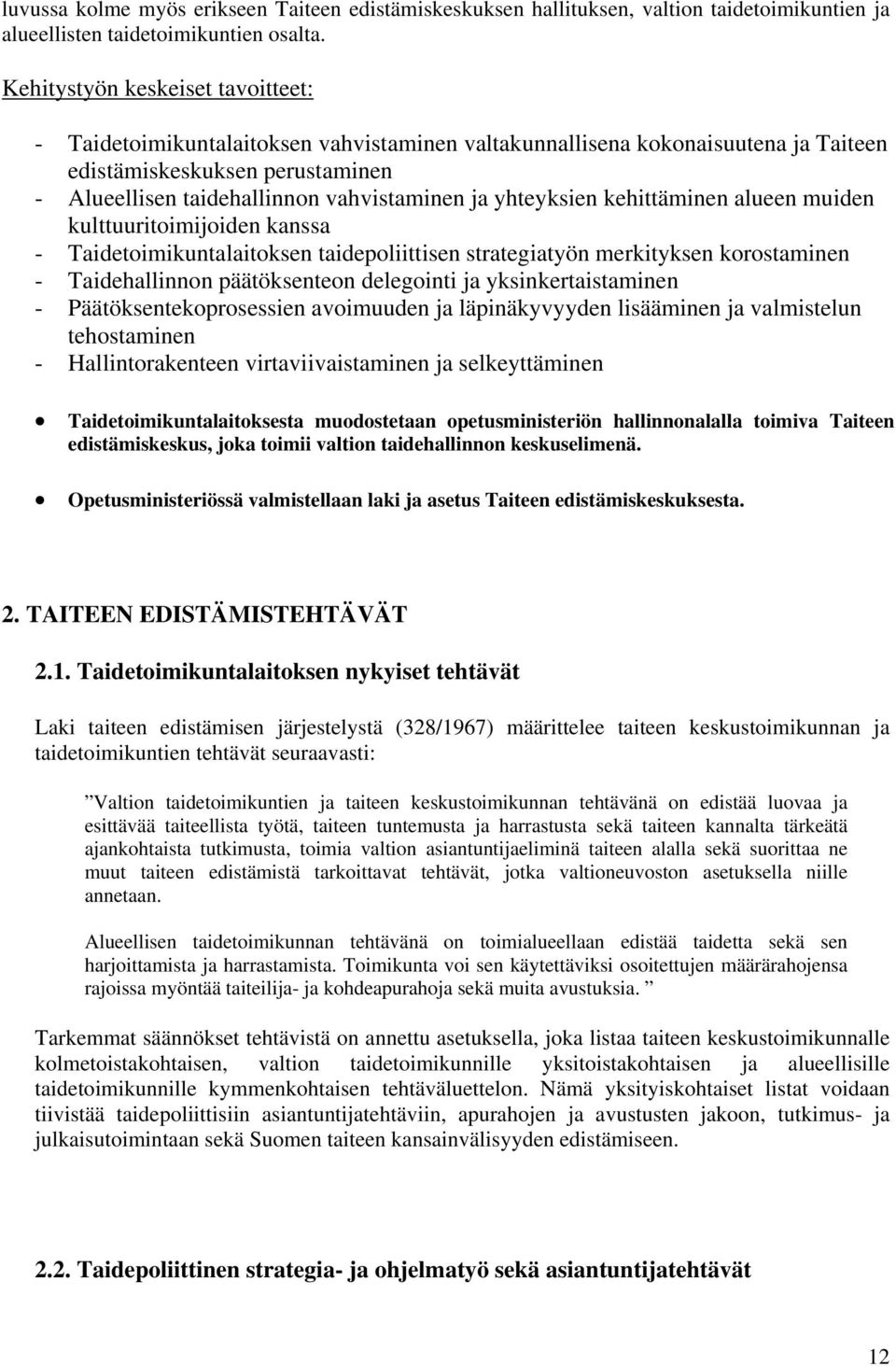 luvussa kolme myös erikseen Taiteen edistämiskeskuksen hallituksen, valtion taidetoimikuntien ja alueellisten taidetoimikuntien osalta.

Kehitystyön keskeiset tavoitteet:

- Taidetoimikuntalaitoksen vahvistaminen valtakunnallisena kokonaisuutena ja Taiteen edistämiskeskuksen perustaminen
- Alueellisen taidehallinnon vahvistaminen ja yhteyksien kehittäminen alueen muiden kulttuuritoimijoiden kanssa
- Taidetoimikuntalaitoksen taidepoliittisen strategiatyön merkityksen korostaminen
- Taidehallinnon päätöksenteon delegointi ja yksinkertaistaminen
- Päätöksentekoprosessien avoimuuden ja läpinäkyvyyden lisääminen ja valmistelun tehostaminen
- Hallintorakenteen virtaviivaistaminen ja selkeyttäminen

• Taidetoimikuntalaitoksesta muodostetaan opetusministeriön hallinnonalalla toimiva Taiteen edistämiskeskus, joka toimii valtion taidehallinnon keskuselimenä.

• Opetusministeriössä valmistellaan laki ja asetus Taiteen edistämiskeskuksesta.

2. TAITEEN EDISTÄMISTEHTÄVÄT

2.1. Taidetoimikuntalaitoksen nykyiset tehtävät

Laki taiteen edistämisen järjestelystä (328/1967) määrittelee taiteen keskustoimikunnan ja taidetoimikuntien tehtävät seuraavasti:

”Valtion taidetoimikuntien ja taiteen keskustoimikunnan tehtävänä on edistää luovaa ja esittävää taiteellista työtä, taiteen tuntemusta ja harrastusta sekä taiteen kannalta tärkeätä ajankohtaista tutkimusta, toimia valtion asiantuntijaeliminä taiteen alalla sekä suorittaa ne muut taiteen edistämistä tarkoittavat tehtävät, jotka valtioneuvoston asetuksella niille annetaan.

Alueellisen taidetoimikunnan tehtävänä on toimialueellaan edistää taidetta sekä sen harjoittamista ja harrastamista. Toimikunta voi sen käytettäviksi osoitettujen määrärahojensa rajoissa myöntää taiteilija- ja kohdeapurahoja sekä muita avustuksia. ”

Tarkemmat säännökset tehtävistä on annettu asetuksella, joka listaa taiteen keskustoimikunnalle kolmetoistakohtaisen, valtion taidetoimikunnille yksitoistakohtaisen ja alueellisille taidetoimikunnille kymmenkohtaisen tehtäväluettelon. Nämä yksityiskohtaiset listat voidaan tiivistää taidepoliittisiin asiantuntijatehtäviin, apurahojen ja avustusten jakoon, tutkimus- ja julkaisutoimintaan sekä Suomen taiteen kansainvälisyyden edistämiseen.

2.2. Taidepoliittinen strategia- ja ohjelmatyö sekä asiantuntijatehtävät

12